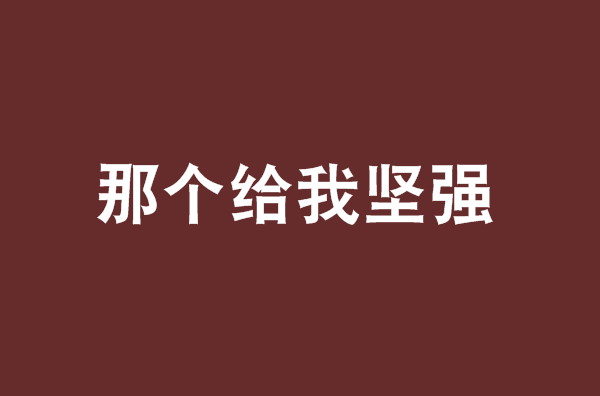 那个给我坚强